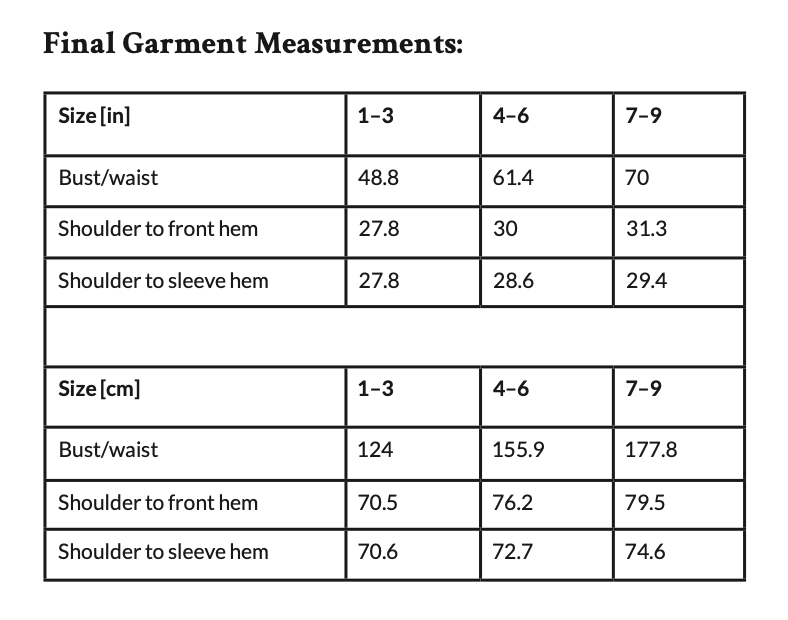 Final Garment Measurements:

| Size [in] | 1–3 | 4–6 | 7–9 |
|---|---|---|---|
| Bust/waist | 48.8 | 61.4 | 70 |
| Shoulder to front hem | 27.8 | 30 | 31.3 |
| Shoulder to sleeve hem | 27.8 | 28.6 | 29.4 |
| | | | |
| Size [cm] | 1–3 | 4–6 | 7–9 |
| Bust/waist | 124 | 155.9 | 177.8 |
| Shoulder to front hem | 70.5 | 76.2 | 79.5 |
| Shoulder to sleeve hem | 70.6 | 72.7 | 74.6 |